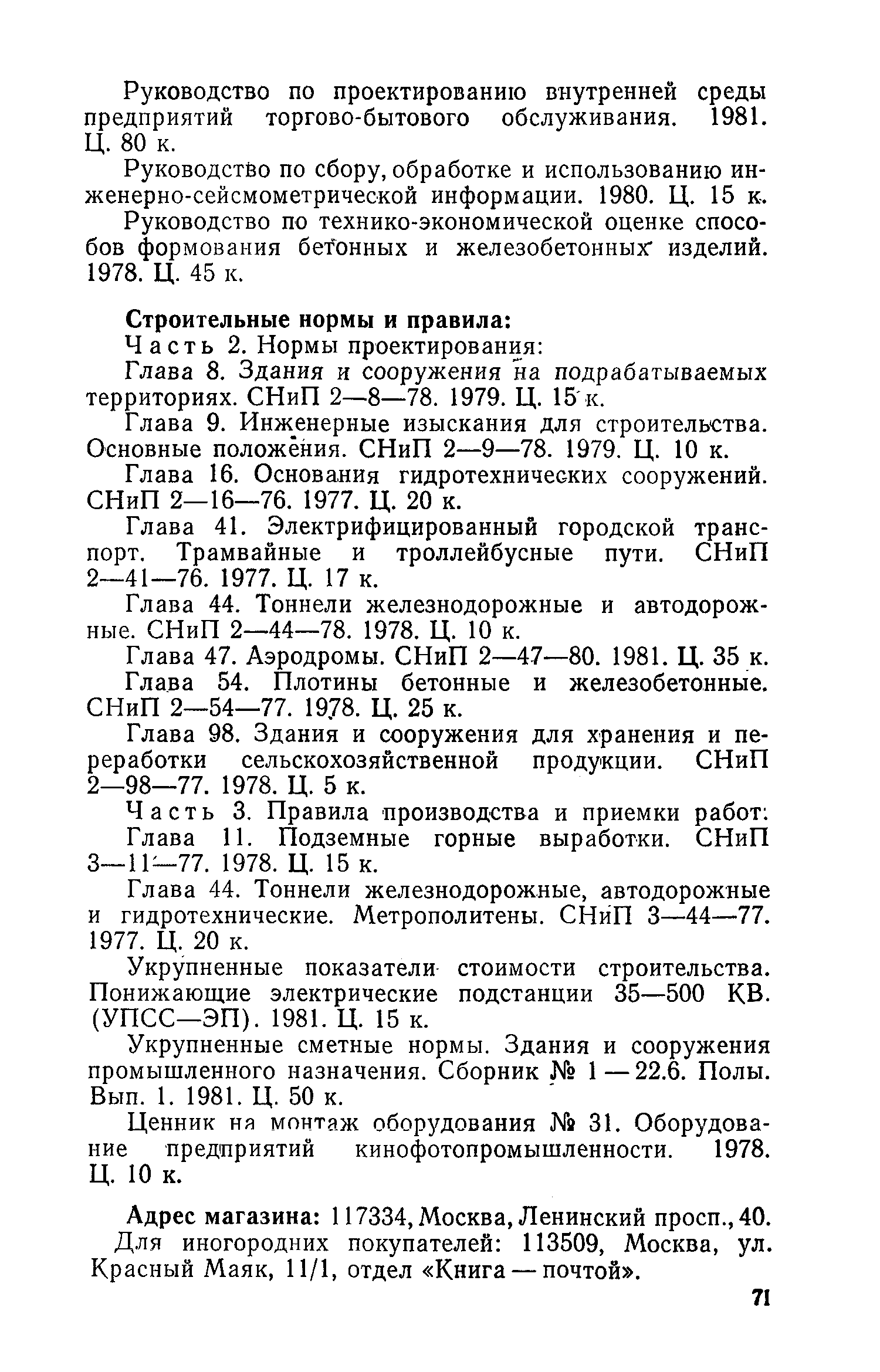 Руководство по проектированию внутренней среды предприятий торгово-бытового обслуживания. 1981. Ц. 80 к.

Руководство по сбору, обработке и использованию инженерно-сейсмометрической информации. 1980. Ц. 15 к.

Руководство по технико-экономической оценке способов формования бетонных и железобетонных изделий. 1978. Ц. 45 к.

Строительные нормы и правила:

Часть 2. Нормы проектирования:

Глава 8. Здания и сооружения на подрабатываемых территориях. СНиП 2—8—78. 1979. Ц. 15 к.

Глава 9. Инженерные изыскания для строительства. Основные положения. СНиП 2—9—78. 1979. Ц. 10 к.

Глава 16. Основания гидротехнических сооружений. СНиП 2—16—76. 1977. Ц. 20 к.

Глава 41. Электрифицированный городской транспорт. Трамвайные и троллейбусные пути. СНиП 2—41—76. 1977. Ц. 17 к.

Глава 44. Тоннели железнодорожные и автодорожные. СНиП 2—44—78. 1978. Ц. 10 к.

Глава 47. Аэродромы. СНиП 2—47—80. 1981. Ц. 35 к.

Глава 54. Плотины бетонные и железобетонные. СНиП 2—54—77. 1978. Ц. 25 к.

Глава 98. Здания и сооружения для хранения и переработки сельскохозяйственной продукции. СНиП 2—98—77. 1978. Ц. 5 к.

Часть 3. Правила производства и приемки работ:

Глава 11. Подземные горные выработки. СНиП 3—11—77. 1978. Ц. 15 к.

Глава 44. Тоннели железнодорожные, автодорожные и гидротехнические. Метрополитены. СНиП 3—44—77. 1977. Ц. 20 к.

Укрупненные показатели стоимости строительства. Понижающие электрические подстанции 35—500 КВ. (УПСС—ЭП). 1981. Ц. 15 к.

Укрупненные сметные нормы. Здания и сооружения промышленного назначения. Сборник № 1 — 22.6. Полы. Вып. 1. 1981. Ц. 50 к.

Ценник на монтаж оборудования № 31. Оборудование предприятий кинофотопромышленности. 1978. Ц. 10 к.

Адрес магазина: 117334, Москва, Ленинский просп., 40.

Для иногородних покупателей: 113509, Москва, ул. Красный Маяк, 11/1, отдел «Книга — почтой».

71